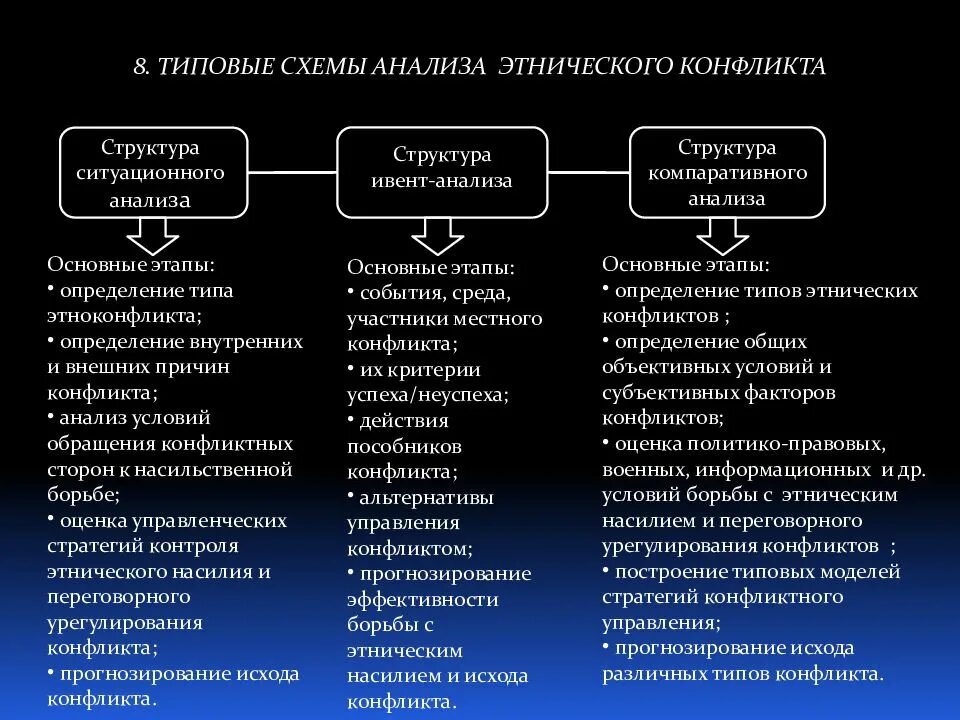 8. ТИПОВЫЕ СХЕМЫ АНАЛИЗА ЭТНИЧЕСКОГО КОНФЛИКТА

Структура ситуационного анализа

Структура ивент-анализа

Структура компаративного анализа

Основные этапы:
• определение типа этноконфликта;
• определение внутренних и внешних причин конфликта;
• анализ условий обращения конфликтных сторон к насильственной борьбе;
• оценка управленческих стратегий контроля этнического насилия и переговорного урегулирования конфликта;
• прогнозирование исхода конфликта.

Основные этапы:
• события, среда, участники местного конфликта;
• их критерии успеха/неуспеха;
• действия пособников конфликта;
• альтернативы управления конфликтом;
• прогнозирование эффективности борьбы с этническим насилием и исхода конфликта.

Основные этапы:
• определение типов этнических конфликтов ;
• определение общих объективных условий и субъективных факторов конфликтов;
• оценка политико-правовых, военных, информационных и др. условий борьбы с этническим насилием и переговорного урегулирования конфликтов ;
• построение типовых моделей стратегий конфликтного управления;
• прогнозирование исхода различных типов конфликта.